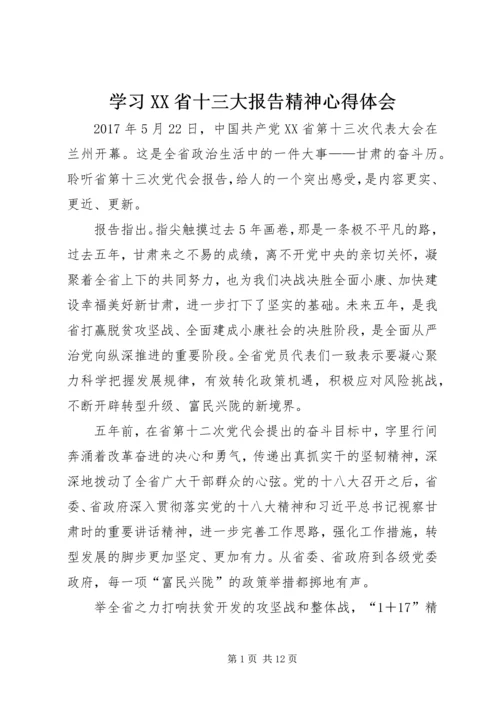 学习XX省十三大报告精神心得体会

2017年5月22日，中国共产党XX省第十三次代表大会在兰州开幕。这是全省政治生活中的一件大事——甘肃的奋斗历。聆听省第十三次党代会报告，给人的一个突出感受，是内容更实、更近、更新。

报告指出。指尖触摸过去5年画卷，那是一条极不平凡的路，过去五年，甘肃来之不易的成绩，离不开党中央的亲切关怀，凝聚着全省上下的共同努力，也为我们决战决胜全面小康、加快建设幸福美好新甘肃，进一步打下了坚实的基础。未来五年，是我省打赢脱贫攻坚战、全面建成小康社会的决胜阶段，是全面从严治党向纵深推进的重要阶段。全省党员代表们一致表示要凝心聚力科学把握发展规律，有效转化政策机遇，积极应对风险挑战，不断开辟转型升级、富民兴陇的新境界。

五年前，在省第十二次党代会提出的奋斗目标中，字里行间奔涌着改革奋进的决心和勇气，传递出真抓实干的坚韧精神，深深地拨动了全省广大干部群众的心弦。党的十八大召开之后，省委、省政府深入贯彻落实党的十八大精神和习近平总书记视察甘肃时的重要讲话精神，进一步完善工作思路，强化工作措施，转型发展的脚步更加坚定、更加有力。从省委、省政府到各级党委政府，每一项“富民兴陇”的政策举措都掷地有声。

举全省之力打响扶贫开发的攻坚战和整体战，“1＋17”精

第1页 共12页